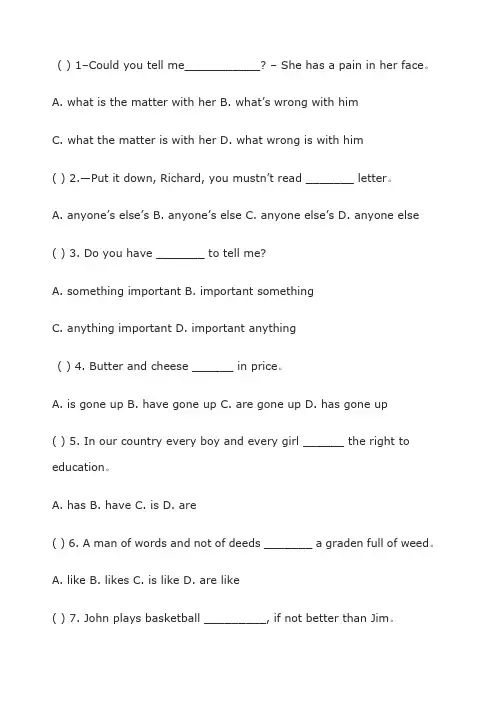 ( ) 1–Could you tell me___________? – She has a pain in her face。

A. what is the matter with her B. what's wrong with him

C. what the matter is with her D. what wrong is with him

( ) 2.—Put it down, Richard, you mustn't read _______ letter。

A. anyone's else's B. anyone's else C. anyone else's D. anyone else

( ) 3. Do you have _______ to tell me?

A. something important B. important something

C. anything important D. important anything

( ) 4. Butter and cheese ______ in price。

A. is gone up B. have gone up C. are gone up D. has gone up

( ) 5. In our country every boy and every girl ______ the right to education。

A. has B. have C. is D. are

( ) 6. A man of words and not of deeds _______ a graden full of weed。

A. like B. likes C. is like D. are like

( ) 7. John plays basketball _________, if not better than Jim。